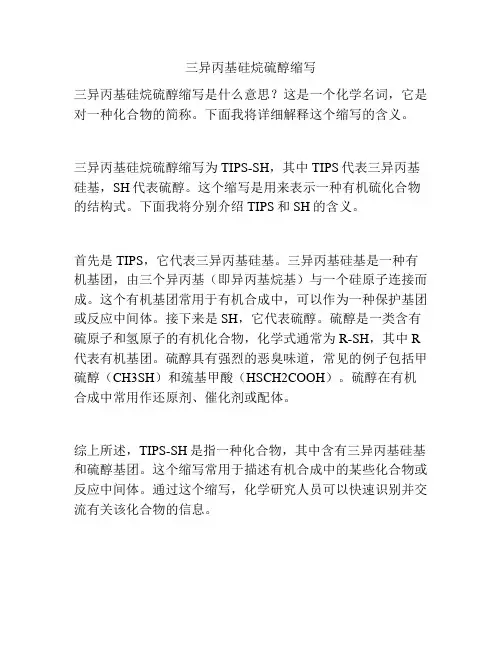 三异丙基硅烷硫醇缩写

三异丙基硅烷硫醇缩写是什么意思？这是一个化学名词，它是对一种化合物的简称。下面我将详细解释这个缩写的含义。

三异丙基硅烷硫醇缩写为 TIPS-SH，其中 TIPS 代表三异丙基硅基，SH 代表硫醇。这个缩写是用来表示一种有机硫化合物的结构式。下面我将分别介绍 TIPS 和 SH 的含义。

首先是 TIPS，它代表三异丙基硅基。三异丙基硅基是一种有机基团，由三个异丙基（即异丙基烷基）与一个硅原子连接而成。这个有机基团常用于有机合成中，可以作为一种保护基团或反应中间体。接下来是 SH，它代表硫醇。硫醇是一类含有硫原子和氢原子的有机化合物，化学式通常为 R-SH，其中 R 代表有机基团。硫醇具有强烈的恶臭味道，常见的例子包括甲硫醇（CH3SH）和巯基甲酸（HSCH2COOH）。硫醇在有机合成中常用作还原剂、催化剂或配体。

综上所述，TIPS-SH 是指一种化合物，其中含有三异丙基硅基和硫醇基团。这个缩写常用于描述有机合成中的某些化合物或反应中间体。通过这个缩写，化学研究人员可以快速识别并交流有关该化合物的信息。